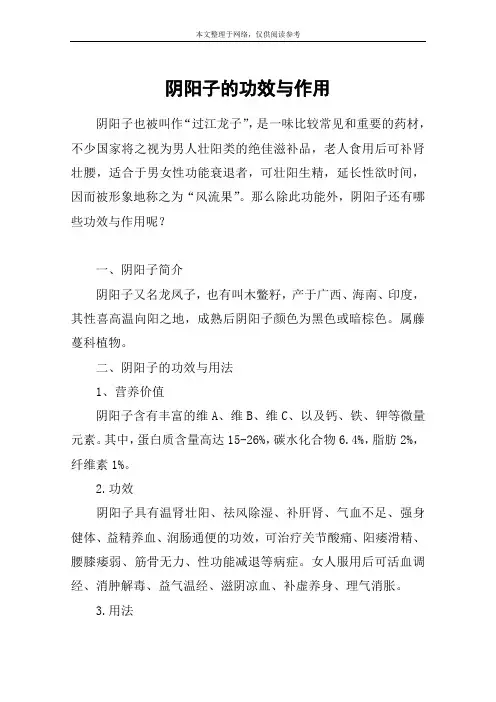 本文整理于网络，仅供阅读参考

阴阳子的功效与作用

阴阳子也被叫作“过江龙子”，是一味比较常见和重要的药材，不少国家将之视为男人壮阳类的绝佳滋补品，老人食用后可补肾壮腰，适合于男女性功能衰退者，可壮阳生精，延长性欲时间，因而被形象地称之为“风流果”。那么除此功能外，阴阳子还有哪些功效与作用呢？

一、阴阳子简介

阴阳子又名龙凤子，也有叫木鳖籽，产于广西、海南、印度，其性喜高温向阳之地，成熟后阴阳子颜色为黑色或暗棕色。属藤蔓科植物。

二、阴阳子的功效与用法

1、营养价值

阴阳子含有丰富的维 A、维 B、维 C、以及钙、铁、钾等微量元素。其中，蛋白质含量高达 15-26%，碳水化合物 6.4%，脂肪 2%，纤维素 1%。

2.功效

阴阳子具有温肾壮阳、祛风除湿、补肝肾、气血不足、强身健体、益精养血、润肠通便的功效，可治疗关节酸痛、阳痿滑精、腰膝痿弱、筋骨无力、性功能减退等病症。女人服用后可活血调经、消肿解毒、益气温经、滋阴凉血、补虚养身、理气消胀。

3.用法